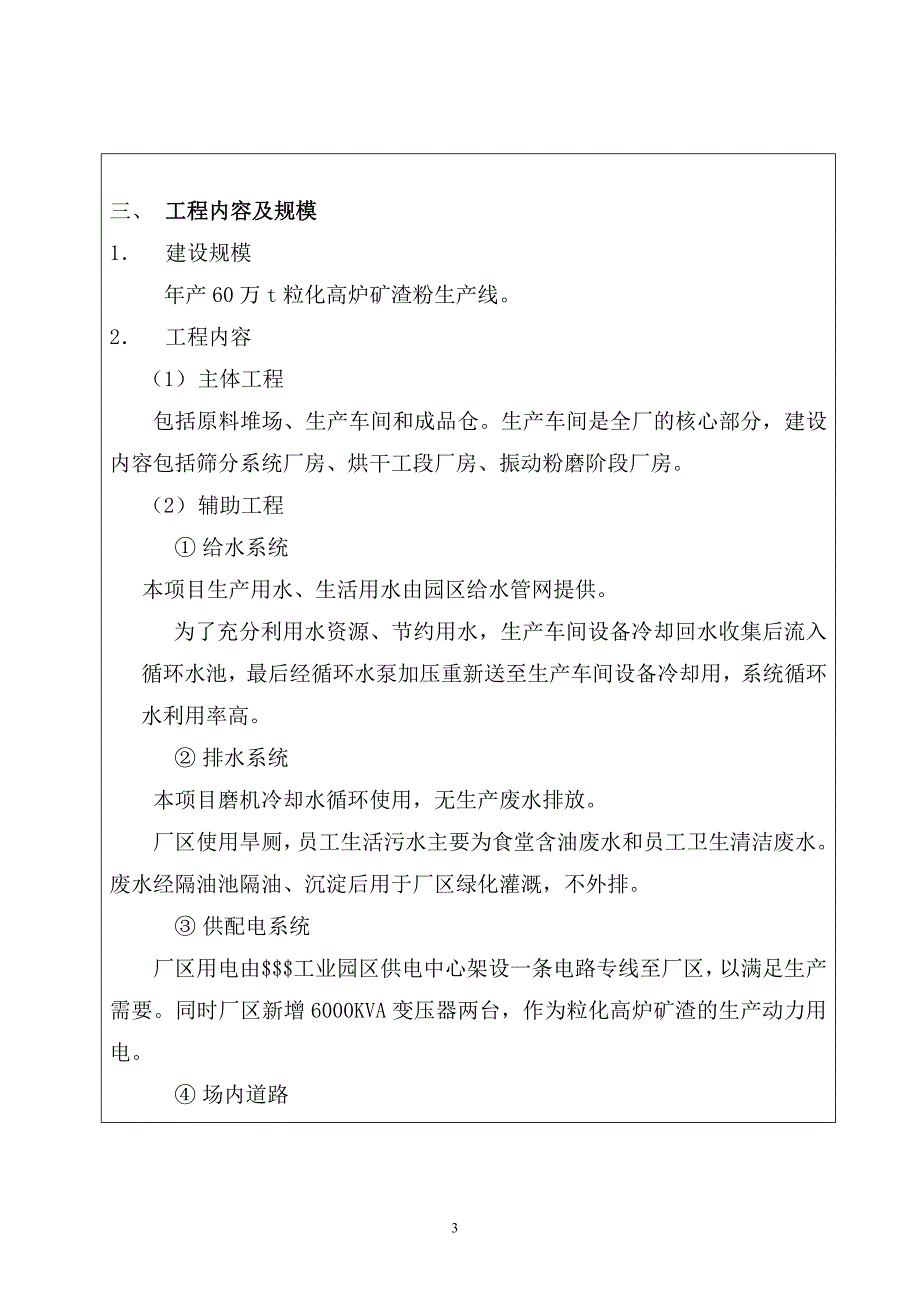 三、 工程内容及规模

1． 建设规模

年产 60 万 t 粒化高炉矿渣粉生产线。

2． 工程内容

（1）主体工程

包括原料堆场、生产车间和成品仓。生产车间是全厂的核心部分，建设内容包括筛分系统厂房、烘干工段厂房、振动粉磨阶段厂房。

（2）辅助工程

① 给水系统

本项目生产用水、生活用水由园区给水管网提供。

为了充分利用水资源、节约用水，生产车间设备冷却回水收集后流入循环水池，最后经循环水泵加压重新送至生产车间设备冷却用，系统循环水利用率高。

② 排水系统

本项目磨机冷却水循环使用，无生产废水排放。

厂区使用旱厕，员工生活污水主要为食堂含油废水和员工卫生清洁废水。废水经隔油池隔油、沉淀后用于厂区绿化灌溉，不外排。

③ 供配电系统

厂区用电由\$\$\$工业园区供电中心架设一条电路专线至厂区，以满足生产需要。同时厂区新增 6000KVA 变压器两台，作为粒化高炉矿渣的生产动力用电。

④ 场内道路

3